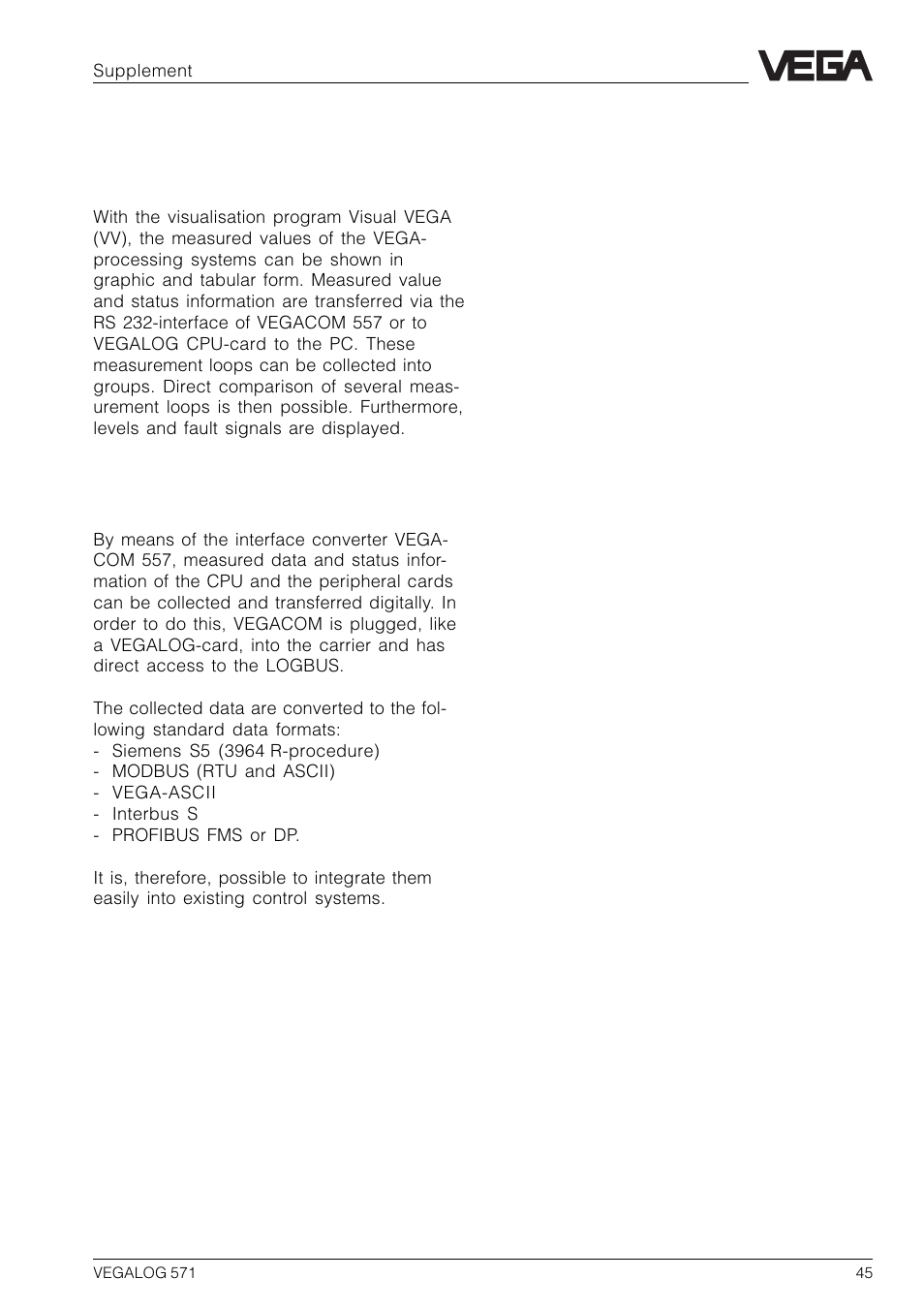 Supplement

VEGA

With the visualisation program Visual VEGA (VV), the measured values of the VEGA-processing systems can be shown in graphic and tabular form. Measured value and status information are transferred via the RS 232-interface of VEGACOM 557 or to VEGALOG CPU-card to the PC. These measurement loops can be collected into groups. Direct comparison of several measurement loops is then possible. Furthermore, levels and fault signals are displayed.

By means of the interface converter VEGACOM 557, measured data and status information of the CPU and the peripheral cards can be collected and transferred digitally. In order to do this, VEGACOM is plugged, like a VEGALOG-card, into the carrier and has direct access to the LOGBUS.

The collected data are converted to the following standard data formats:
- Siemens S5 (3964 R-procedure)
- MODBUS (RTU and ASCII)
- VEGA-ASCII
- Interbus S
- PROFIBUS FMS or DP.

It is, therefore, possible to integrate them easily into existing control systems.

VEGALOG 571

45